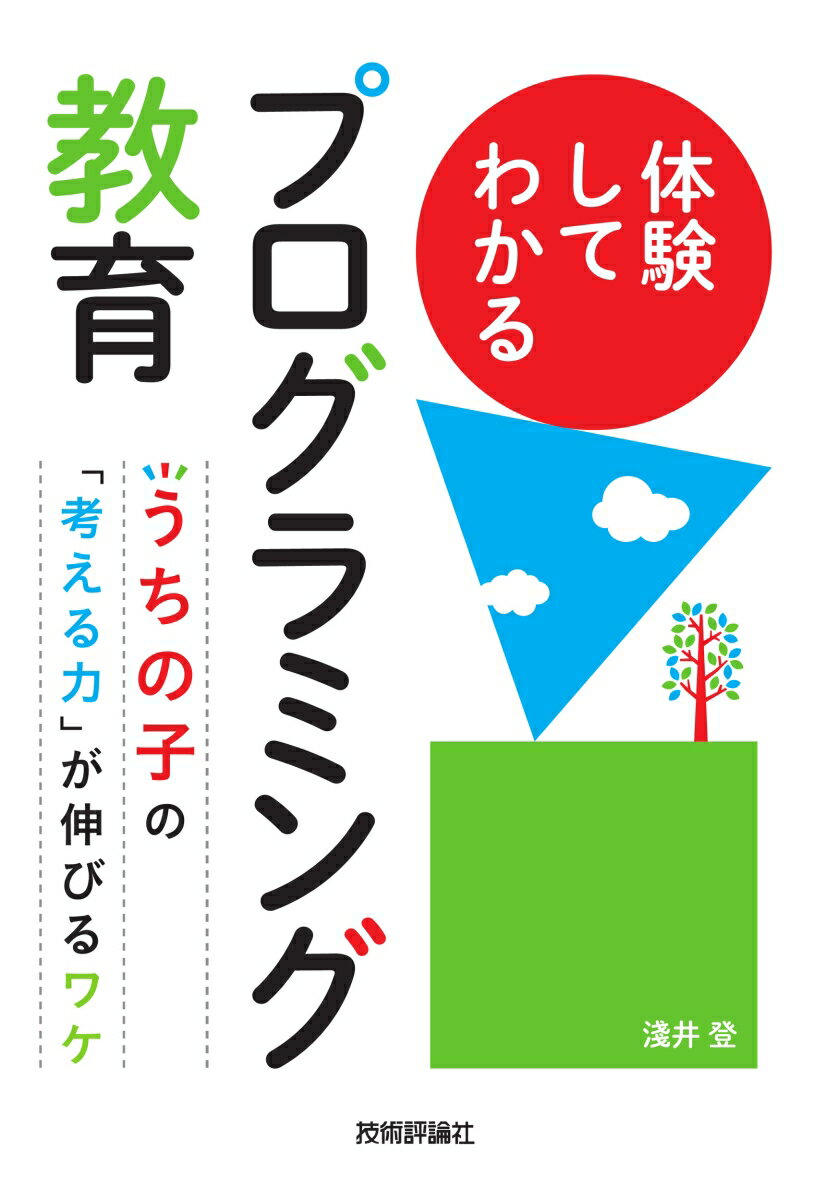 体験してわかる

プログラミング教育

うちの子の「考える力」が伸びるワケ

淺井 登

技術評論社